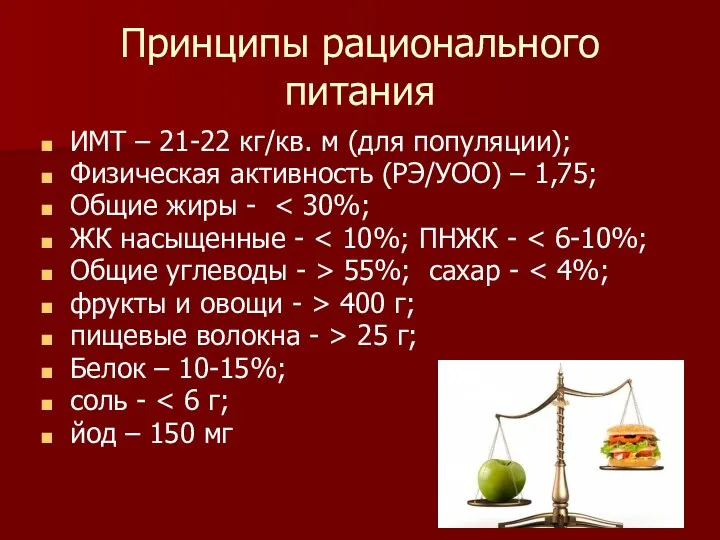 Принципы рационального питания

- ИМТ – 21-22 кг/кв. м (для популяции);
- Физическая активность (РЭ/УОО) – 1,75;
- Общие жиры - < 30%;
- ЖК насыщенные - < 10%; ПНЖК - < 6-10%;
- Общие углеводы - > 55%; сахар - < 4%;
- фрукты и овощи - > 400 г;
- пищевые волокна - > 25 г;
- Белок – 10-15%;
- соль - < 6 г;
- йод – 150 мг